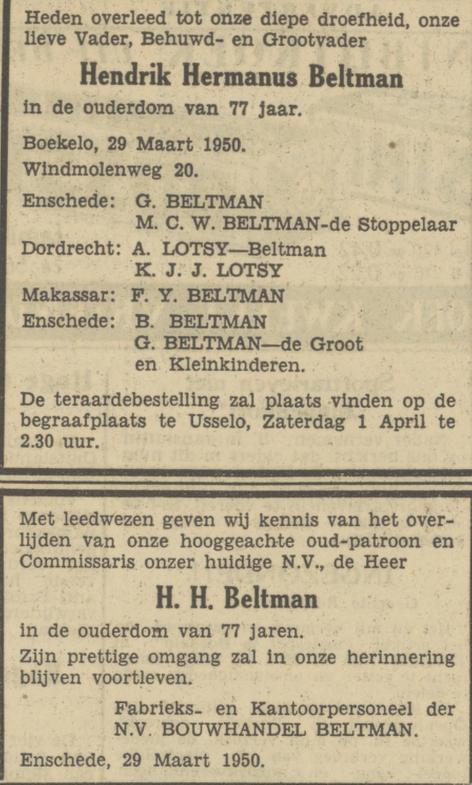 Heden overleed tot onze diepe droefheid, onze lieve Vader, Behuwd- en Grootvader

Hendrik Hermanus Beltman

in de ouderdom van 77 jaar.

Boekelo, 29 Maart 1950.
Windmolenweg 20.

Enschede: G. BELTMAN
M. C. W. BELTMAN-de Stoppelaar
Dordrecht: A. LOTSY—Beltman
K. J. J. LOTSY
Makassar: F. Y. BELTMAN
Enschede: B. BELTMAN
G. BELTMAN—de Groot
en Kleinkinderen.

De teraardebestelling zal plaats vinden op de begraafplaats te Usselo, Zaterdag 1 April te 2.30 uur.

Met leedwezen geven wij kennis van het overlijden van onze hooggeachte oud-patroon en Commissaris onzer huidige N.V., de Heer

H. H. Beltman

in de ouderdom van 77 jaren.
Zijn prettige omgang zal in onze herinnering blijven voortleven.

Fabrieks- en Kantoorpersoneel der
N.V. BOUWHANDEL BELTMAN.

Enschede, 29 Maart 1950.